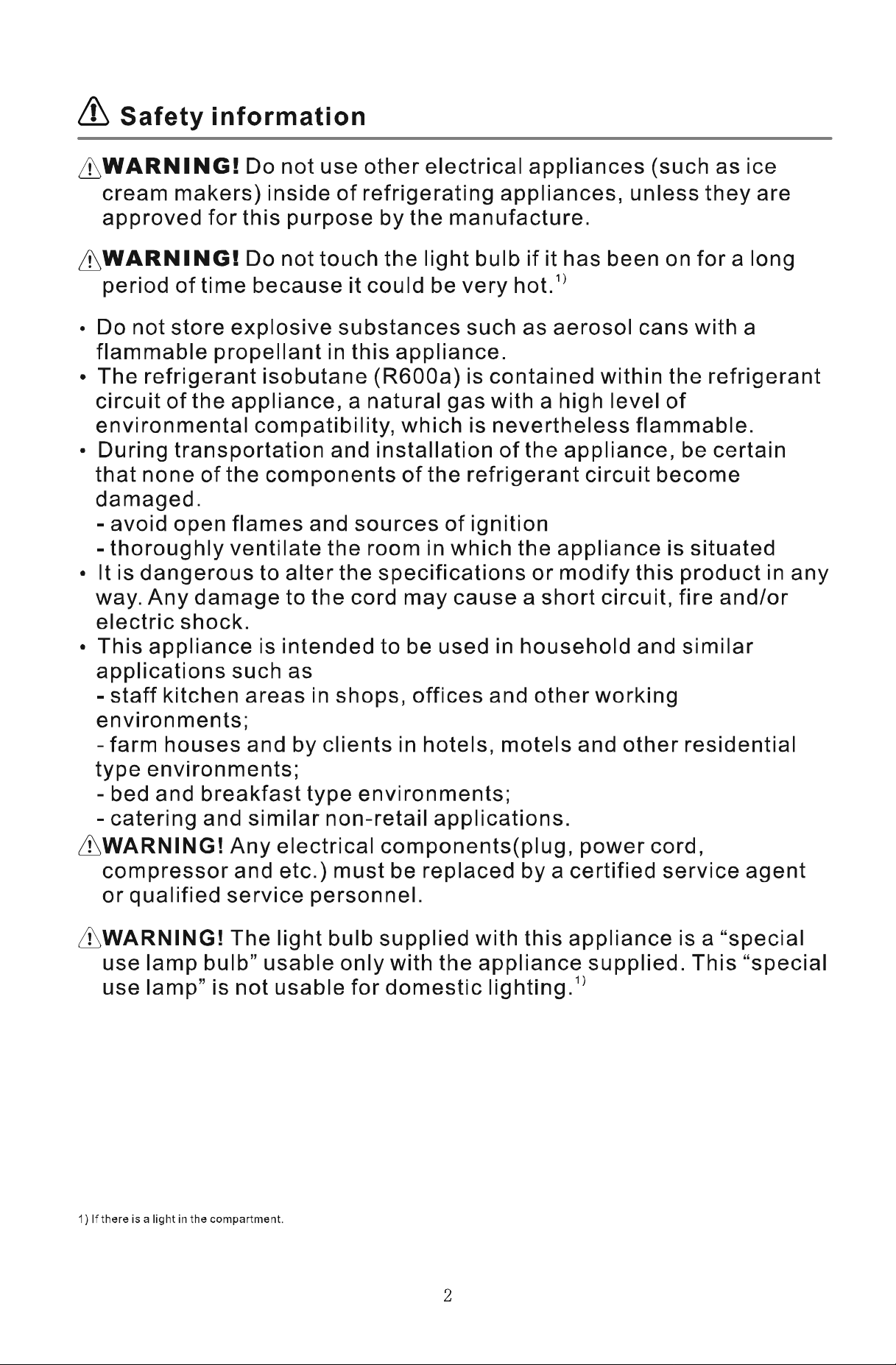 Safety information

WARNING! Do not use other electrical appliances (such as ice cream makers) inside of refrigerating appliances, unless they are approved for this purpose by the manufacture.

WARNING! Do not touch the light bulb if it has been on for a long period of time because it could be very hot.$^{1)}$

• Do not store explosive substances such as aerosol cans with a flammable propellant in this appliance.
• The refrigerant isobutane (R600a) is contained within the refrigerant circuit of the appliance, a natural gas with a high level of environmental compatibility, which is nevertheless flammable.
• During transportation and installation of the appliance, be certain that none of the components of the refrigerant circuit become damaged.
- avoid open flames and sources of ignition
- thoroughly ventilate the room in which the appliance is situated
• It is dangerous to alter the specifications or modify this product in any way. Any damage to the cord may cause a short circuit, fire and/or electric shock.
• This appliance is intended to be used in household and similar applications such as
- staff kitchen areas in shops, offices and other working environments;
- farm houses and by clients in hotels, motels and other residential type environments;
- bed and breakfast type environments;
- catering and similar non-retail applications.

WARNING! Any electrical components(plug, power cord, compressor and etc.) must be replaced by a certified service agent or qualified service personnel.

WARNING! The light bulb supplied with this appliance is a “special use lamp bulb” usable only with the appliance supplied. This “special use lamp” is not usable for domestic lighting.$^{1)}$

1) If there is a light in the compartment.

2